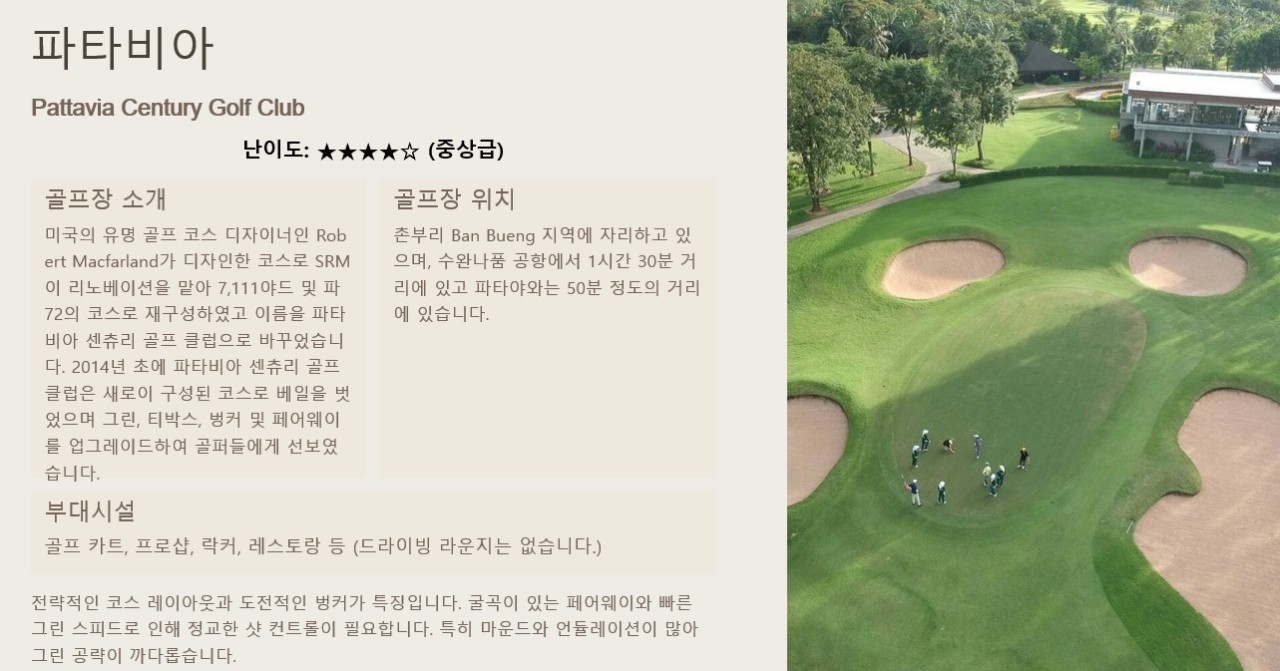 파타비아

Pattavia Century Golf Club

난이도: ★★★★☆ (중상급)

골프장 소개

미국의 유명 골프 코스 디자이너인 Robert Macfarland가 디자인한 코스로 SRM이 리노베이션을 맡아 7,111야드 및 파72의 코스로 재구성하였고 이름을 파타비아 센츄리 골프 클럽으로 바꾸었습니다. 2014년 초에 파타비아 센츄리 골프 클럽은 새로이 구성된 코스로 베일을 벗었으며 그린, 티박스, 벙커 및 페어웨이를 업그레이드하여 골퍼들에게 선보였습니다.

골프장 위치

촌부리 Ban Bueng 지역에 자리하고 있으며, 수완나품 공항에서 1시간 30분 거리에 있고 파타야와는 50분 정도의 거리에 있습니다.

부대시설

골프 카트, 프로샵, 락커, 레스토랑 등 (드라이빙 라운지는 없습니다.)

전략적인 코스 레이아웃과 도전적인 벙커가 특징입니다. 굴곡이 있는 페어웨이와 빠른 그린 스피드로 인해 정교한 샷 컨트롤이 필요합니다. 특히 마운드와 언듈레이션이 많아 그린 공략이 까다롭습니다.